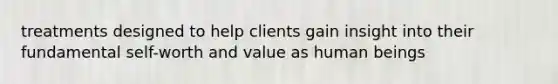 treatments designed to help clients gain insight into their fundamental self-worth and value as human beings